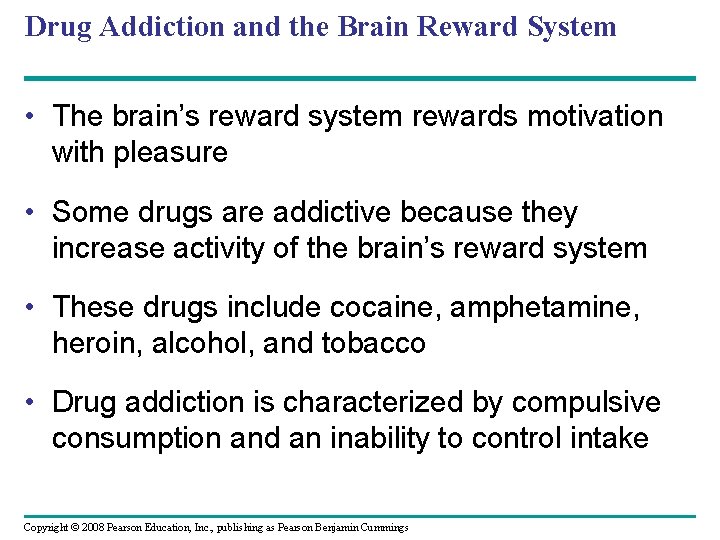 Drug Addiction and the Brain Reward System

• The brain's reward system rewards motivation with pleasure

• Some drugs are addictive because they increase activity of the brain's reward system

• These drugs include cocaine, amphetamine, heroin, alcohol, and tobacco

• Drug addiction is characterized by compulsive consumption and an inability to control intake

Copyright © 2008 Pearson Education, Inc., publishing as Pearson Benjamin Cummings